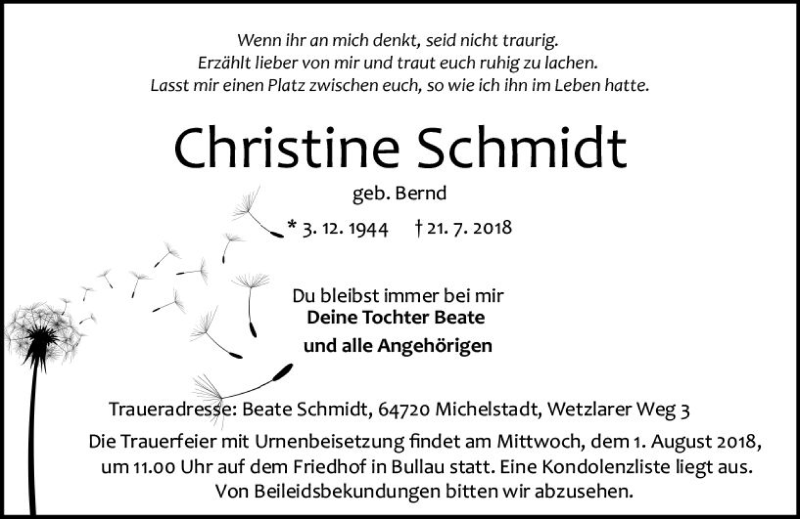 Wenn ihr an mich denkt, seid nicht traurig.
Erzählt lieber von mir und traut euch ruhig zu lachen.
Lasst mir einen Platz zwischen euch, so wie ich ihn im Leben hatte.

Christine Schmidt

geb. Bernd

* 3. 12. 1944 † 21. 7. 2018

Du bleibst immer bei mir
Deine Tochter Beate
und alle Angehörigen

Traueradresse: Beate Schmidt, 64720 Michelstadt, Wetzlarer Weg 3

Die Trauerfeier mit Urnenbeisetzung findet am Mittwoch, dem 1. August 2018, um 11.00 Uhr auf dem Friedhof in Bullau statt. Eine Kondolenzliste liegt aus. Von Beileidsbekundungen bitten wir abzusehen.